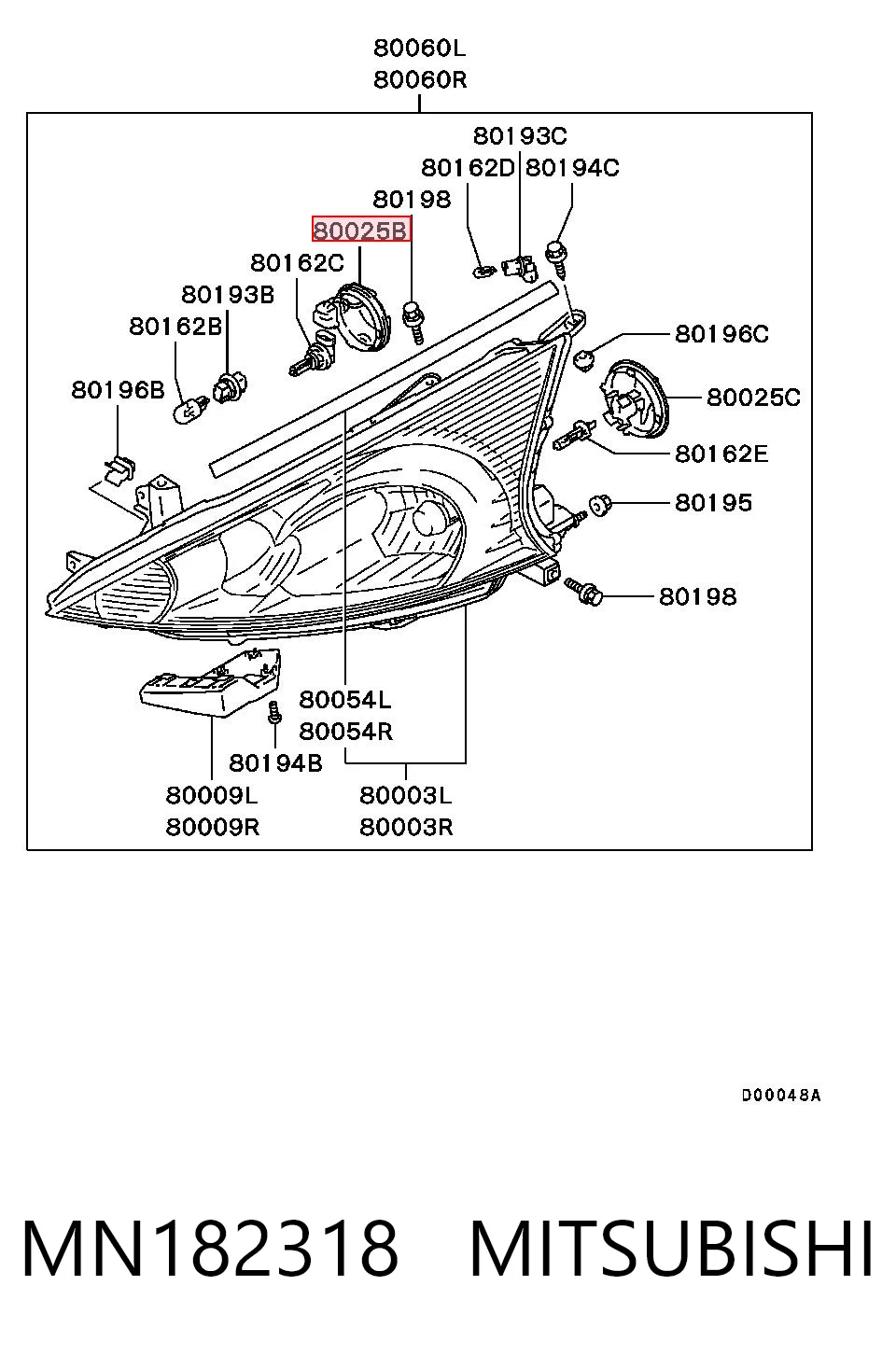 80060L
80060R

80193C
80162D 80194C
80198
80025B
80162C
80193B
80162B
80196B
80196C
80025C
80162E
80195
80198
80054L
80054R
80194B
80009L
80009R
80003L
80003R

D00048A

MN182318 MITSUBISHI